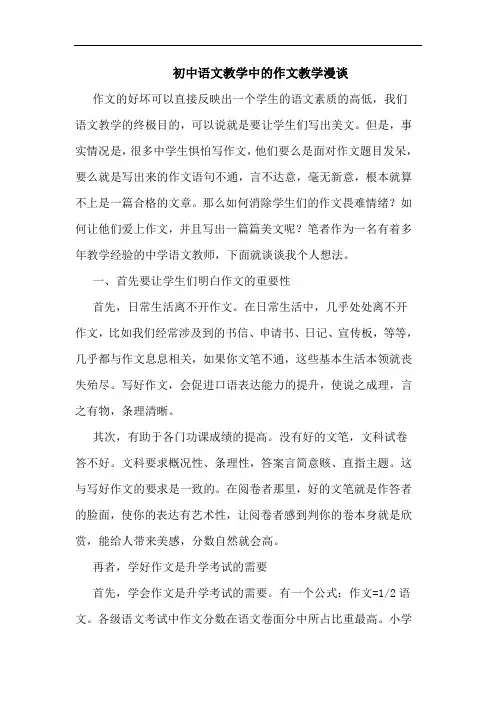 初中语文教学中的作文教学漫谈

作文的好坏可以直接反映出一个学生的语文素质的高低，我们语文教学的终极目的，可以说就是要让学生们写出美文。但是，事实情况是，很多中学生惧怕写作文，他们要么是面对作文题目发呆，要么就是写出来的作文语句不通，言不达意，毫无新意，根本就算不上是一篇合格的文章。那么如何消除学生们的作文畏难情绪？如何让他们爱上作文，并且写出一篇篇美文呢？笔者作为一名有着多年教学经验的中学语文教师，下面就谈谈我个人想法。

一、首先要让学生们明白作文的重要性

首先，日常生活离不开作文。在日常生活中，几乎处处离不开作文，比如我们经常涉及到的书信、申请书、日记、宣传板，等等，几乎都与作文息息相关，如果你文笔不通，这些基本生活本领就丧失殆尽。写好作文，会促进口语表达能力的提升，使说之成理，言之有物，条理清晰。

其次，有助于各门功课成绩的提高。没有好的文笔，文科试卷答不好。文科要求概况性、条理性，答案言简意赅、直指主题。这与写好作文的要求是一致的。在阅卷者那里，好的文笔就是作答者的脸面，使你的表达有艺术性，让阅卷者感到判你的卷本身就是欣赏，能给人带来美感，分数自然就会高。

再者，学好作文是升学考试的需要

首先，学会作文是升学考试的需要。有一个公式：作文=1/2 语文。各级语文考试中作文分数在语文卷面分中所占比重最高。小学